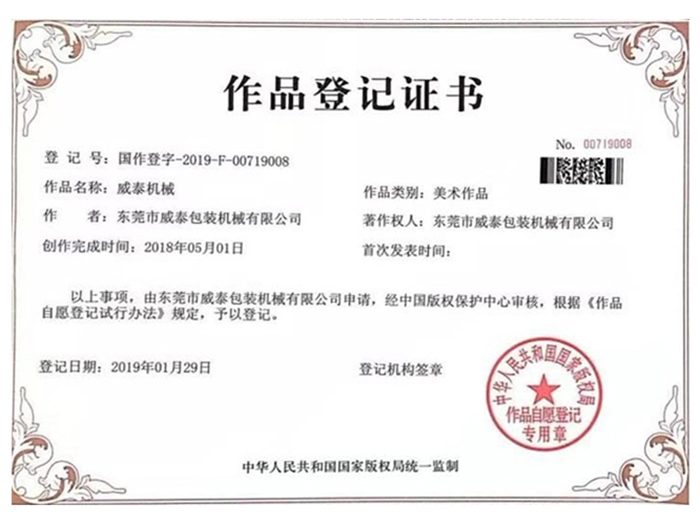 作品登记证书

No. 00719008

登 记 号：国作登字-2019-F-00719008

作品名称：威泰机械

作品类别：美术作品

作　　者：东莞市威泰包装机械有限公司

著作权人：东莞市威泰包装机械有限公司

创作完成时间：2018年05月01日

首次发表时间：

以上事项，由东莞市威泰包装机械有限公司申请，经中国版权保护中心审核，根据《作品自愿登记试行办法》规定，予以登记。

登记日期：2019年01月29日

登记机构签章

中华人民共和国国家版权局

作品自愿登记专用章

中华人民共和国国家版权局统一监制